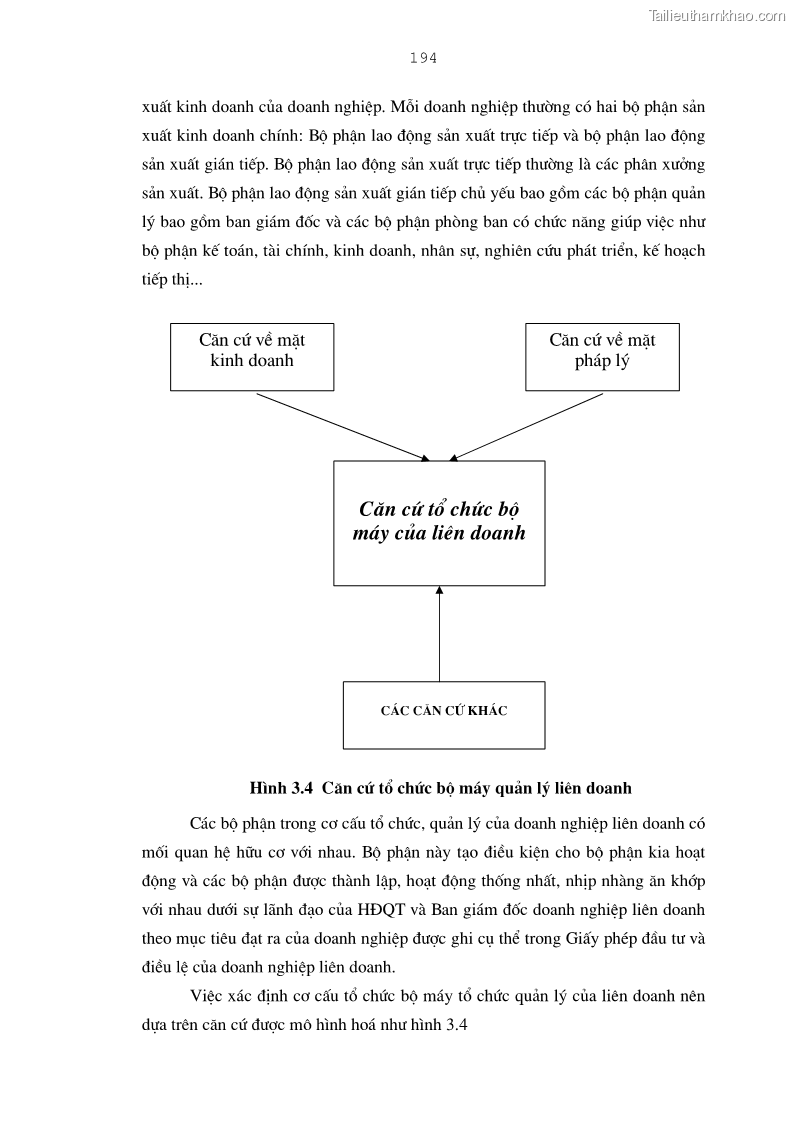 Tailieuthamkhao.com

194

xuất kinh doanh của doanh nghiệp. Mỗi doanh nghiệp thường có hai bộ phận sản xuất kinh doanh chính: Bộ phận lao động sản xuất trực tiếp và bộ phận lao động sản xuất gián tiếp. Bộ phận lao động sản xuất trực tiếp thường là các phân xưởng sản xuất. Bộ phận lao động sản xuất gián tiếp chủ yếu bao gồm các bộ phận quản lý bao gồm ban giám đốc và các bộ phận phòng ban có chức năng giúp việc như bộ phận kế toán, tài chính, kinh doanh, nhân sự, nghiên cứu phát triển, kế hoạch tiếp thị...

Căn cứ về mặt kinh doanh

Căn cứ về mặt pháp lý

Căn cứ tổ chức bộ máy của liên doanh

CÁC CĂN CỨ KHÁC

Hình 3.4 Căn cứ tổ chức bộ máy quản lý liên doanh

Các bộ phận trong cơ cấu tổ chức, quản lý của doanh nghiệp liên doanh có mối quan hệ hữu cơ với nhau. Bộ phận này tạo điều kiện cho bộ phận kia hoạt động và các bộ phận được thành lập, hoạt động thống nhất, nhịp nhàng ăn khớp với nhau dưới sự lãnh đạo của HĐQT và Ban giám đốc doanh nghiệp liên doanh theo mục tiêu đạt ra của doanh nghiệp được ghi cụ thể trong Giấy phép đầu tư và điều lệ của doanh nghiệp liên doanh.

Việc xác định cơ cấu tổ chức bộ máy tổ chức quản lý của liên doanh nên dựa trên căn cứ được mô hình hoá như hình 3.4